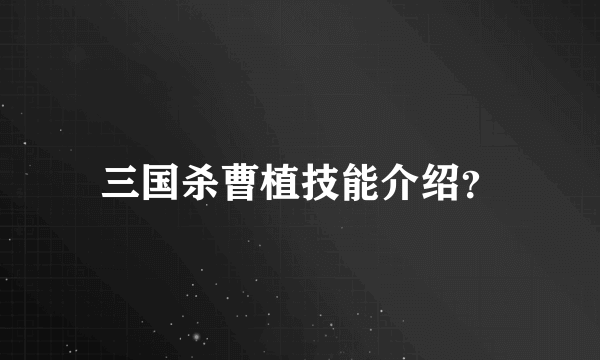 三国杀曹植技能介绍?